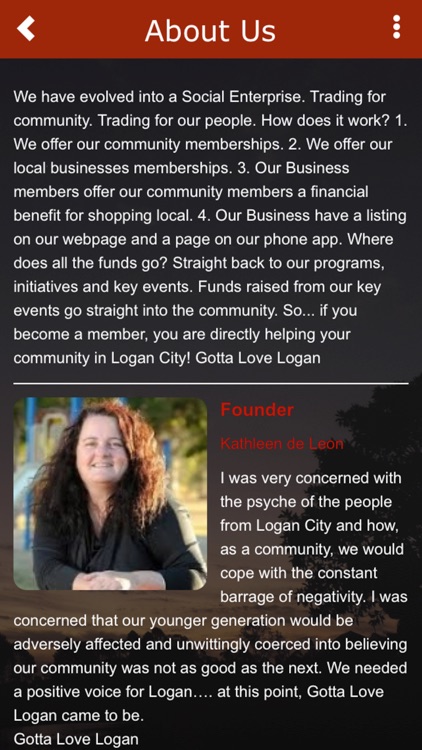 About Us

We have evolved into a Social Enterprise. Trading for community. Trading for our people. How does it work? 1. We offer our community memberships. 2. We offer our local businesses memberships. 3. Our Business members offer our community members a financial benefit for shopping local. 4. Our Business have a listing on our webpage and a page on our phone app. Where does all the funds go? Straight back to our programs, initiatives and key events. Funds raised from our key events go straight into the community. So... if you become a member, you are directly helping your community in Logan City! Gotta Love Logan

Founder

Kathleen de Leon

I was very concerned with the psyche of the people from Logan City and how, as a community, we would cope with the constant barrage of negativity. I was concerned that our younger generation would be adversely affected and unwittingly coerced into believing our community was not as good as the next. We needed a positive voice for Logan…. at this point, Gotta Love Logan came to be.
Gotta Love Logan